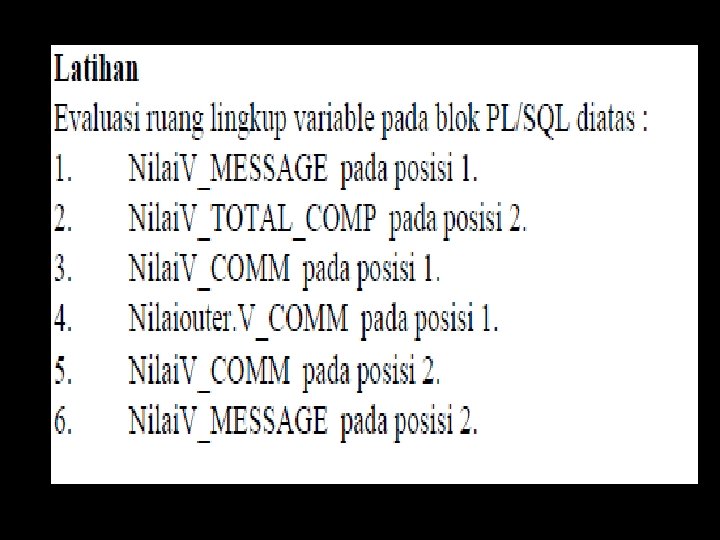 Latihan

Evaluasi ruang lingkup variable pada blok PL/SQL diatas :

1. NilaiV_MESSAGE pada posisi 1.
2. NilaiV_TOTAL_COMP pada posisi 2.
3. NilaiV_COMM pada posisi 1.
4. Nilaiouter.V_COMM pada posisi 1.
5. NilaiV_COMM pada posisi 2.
6. NilaiV_MESSAGE pada posisi 2.